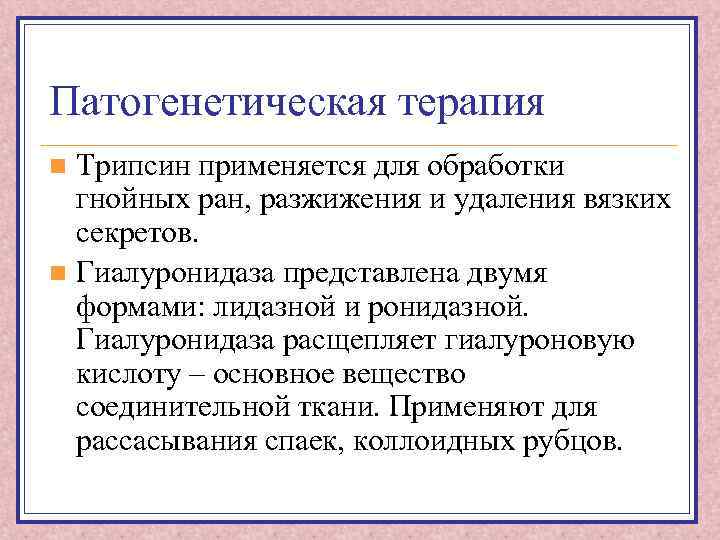 Патогенетическая терапия

Трипсин применяется для обработки гнойных ран, разжижения и удаления вязких секретов.

Гиалуронидаза представлена двумя формами: лидазной и ронидазной. Гиалуронидаза расщепляет гиалуроновую кислоту – основное вещество соединительной ткани. Применяют для рассасывания спаек, коллоидных рубцов.